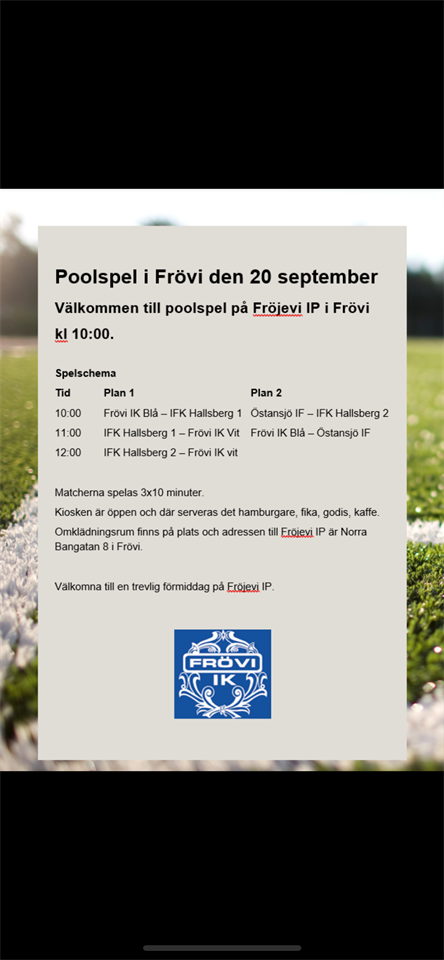 Poolspel i Frövi den 20 september

Välkommen till poolspel på Fröjevi IP i Frövi kl 10:00.

Spelschema

| Tid | Plan 1 | Plan 2 |
|---|---|---|
| 10:00 | Frövi IK Blå – IFK Hallsberg 1 | Östansjö IF – IFK Hallsberg 2 |
| 11:00 | IFK Hallsberg 1 – Frövi IK Vit | Frövi IK Blå – Östansjö IF |
| 12:00 | IFK Hallsberg 2 – Frövi IK vit | |

Matcherna spelas 3x10 minuter.

Kiosken är öppen och där serveras det hamburgare, fika, godis, kaffe.

Omklädningsrum finns på plats och adressen till Fröjevi IP är Norra Bangatan 8 i Frövi.

Välkomna till en trevlig förmiddag på Fröjevi IP.

FRÖVI IK